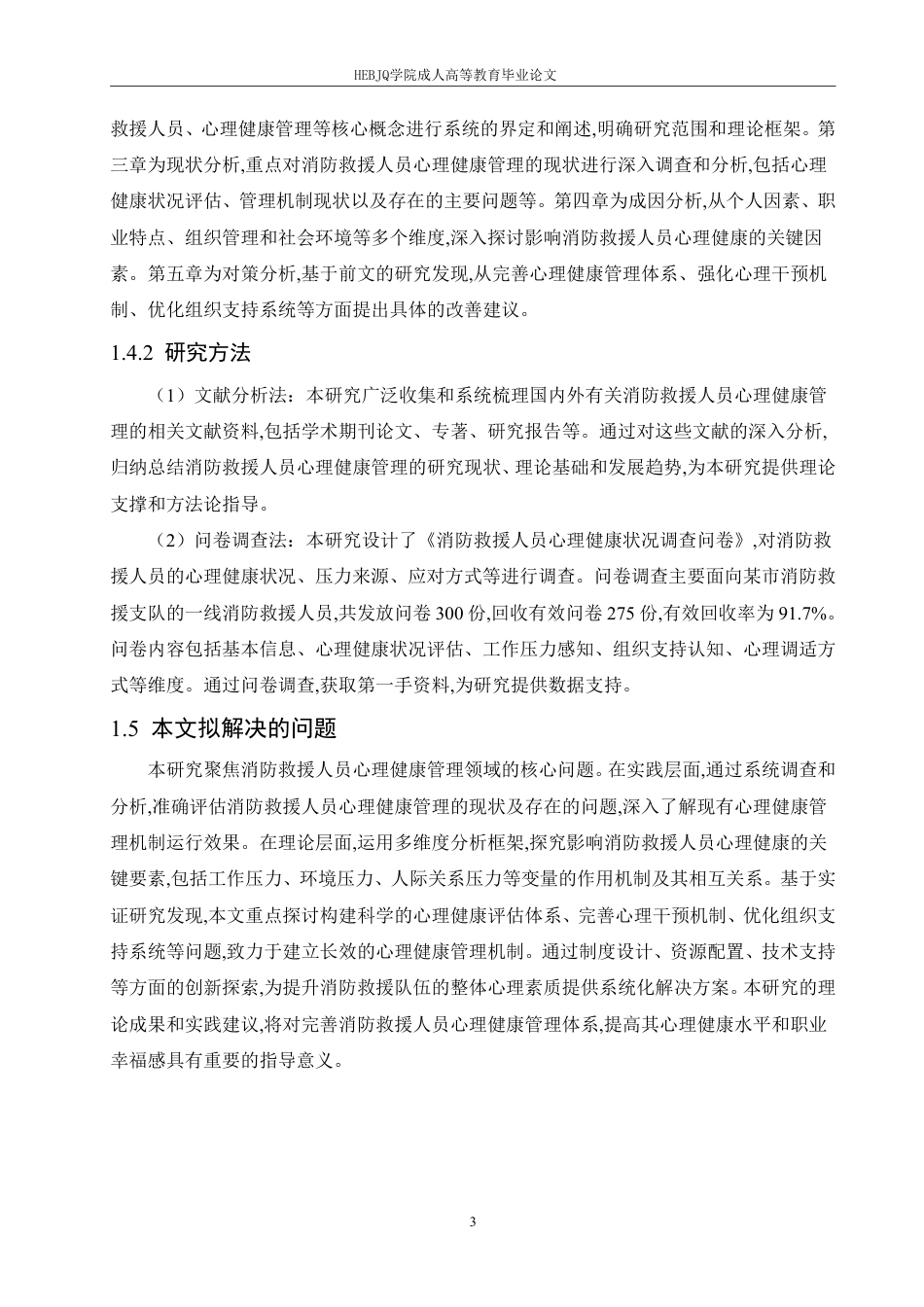 HEBJQ学院成人高等教育毕业论文

救援人员、心理健康管理等核心概念进行系统的界定和阐述,明确研究范围和理论框架。第三章为现状分析,重点对消防救援人员心理健康管理的现状进行深入调查和分析,包括心理健康状况评估、管理机制现状以及存在的主要问题等。第四章为成因分析,从个人因素、职业特点、组织管理和社会环境等多个维度,深入探讨影响消防救援人员心理健康的关键因素。第五章为对策分析,基于前文的研究发现,从完善心理健康管理体系、强化心理干预机制、优化组织支持系统等方面提出具体的改善建议。

1.4.2 研究方法

（1）文献分析法：本研究广泛收集和系统梳理国内外有关消防救援人员心理健康管理的相关文献资料,包括学术期刊论文、专著、研究报告等。通过对这些文献的深入分析,归纳总结消防救援人员心理健康管理的研究现状、理论基础和发展趋势,为本研究提供理论支撑和方法论指导。

（2）问卷调查法：本研究设计了《消防救援人员心理健康状况调查问卷》,对消防救援人员的心理健康状况、压力来源、应对方式等进行调查。问卷调查主要面向某市消防救援支队的一线消防救援人员,共发放问卷 300 份,回收有效问卷 275 份,有效回收率为 91.7%。问卷内容包括基本信息、心理健康状况评估、工作压力感知、组织支持认知、心理调适方式等维度。通过问卷调查,获取第一手资料,为研究提供数据支持。

1.5 本文拟解决的问题

本研究聚焦消防救援人员心理健康管理领域的核心问题。在实践层面,通过系统调查和分析,准确评估消防救援人员心理健康管理的现状及存在的问题,深入了解现有心理健康管理机制运行效果。在理论层面,运用多维度分析框架,探究影响消防救援人员心理健康的关键要素,包括工作压力、环境压力、人际关系压力等变量的作用机制及其相互关系。基于实证研究发现,本文重点探讨构建科学的心理健康评估体系、完善心理干预机制、优化组织支持系统等问题,致力于建立长效的心理健康管理机制。通过制度设计、资源配置、技术支持等方面的创新探索,为提升消防救援队伍的整体心理素质提供系统化解决方案。本研究的理论成果和实践建议,将对完善消防救援人员心理健康管理体系,提高其心理健康水平和职业幸福感具有重要的指导意义。

3